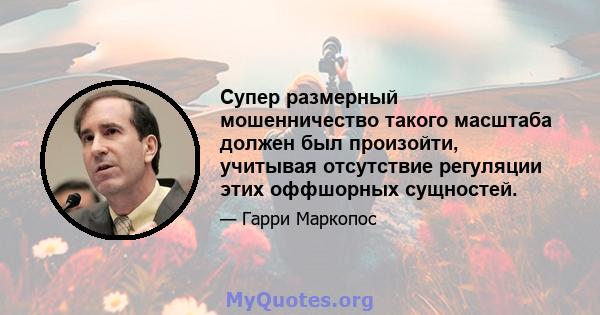 Супер размерный мошенничество такого масштаба должен был произойти, учитывая отсутствие регуляции этих оффшорных сущностей.

— Гарри Маркопос

MyQuotes.org